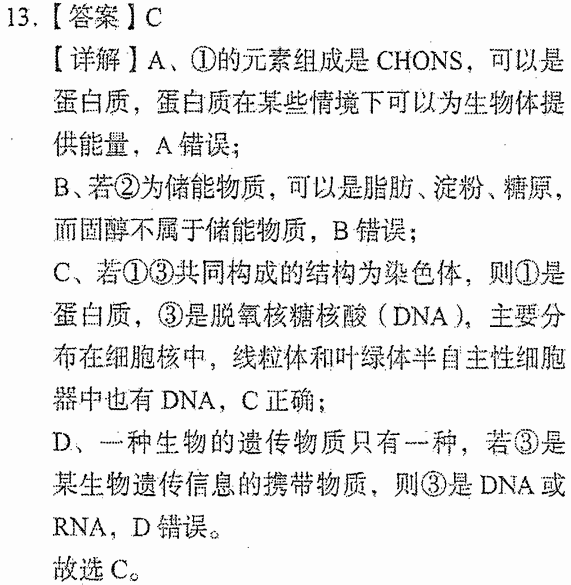 13.【答案】C

【详解】A、①的元素组成是CHONS，可以是蛋白质，蛋白质在某些情境下可以为生物体提供能量，A错误；

B、若②为储能物质，可以是脂肪、淀粉、糖原，而固醇不属于储能物质，B错误；

C、若①③共同构成的结构为染色体，则①是蛋白质，③是脱氧核糖核酸（DNA），主要分布在细胞核中，线粒体和叶绿体半自主性细胞器中也有DNA，C正确；

D、一种生物的遗传物质只有一种，若③是某生物遗传信息的携带物质，则③是DNA或RNA，D错误。

故选C。